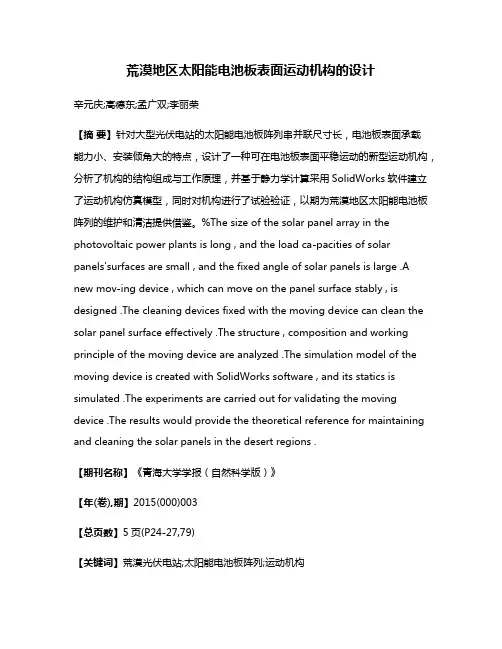 荒漠地区太阳能电池板表面运动机构的设计

辛元庆;高德东;孟广双;李丽荣

【摘 要】针对大型光伏电站的太阳能电池板阵列串并联尺寸长，电池板表面承载能力小、安装倾角大的特点，设计了一种可在电池板表面平稳运动的新型运动机构，分析了机构的结构组成与工作原理，并基于静力学计算采用 SolidWorks 软件建立了运动机构仿真模型，同时对机构进行了试验验证，以期为荒漠地区太阳能电池板阵列的维护和清洁提供借鉴。%The size of the solar panel array in the photovoltaic power plants is long , and the load ca-pacities of solar panels'surfaces are small , and the fixed angle of solar panels is large .A new mov-ing device , which can move on the panel surface stably , is designed .The cleaning devices fixed with the moving device can clean the solar panel surface effectively .The structure , composition and working principle of the moving device are analyzed .The simulation model of the moving device is created with SolidWorks software , and its statics is simulated .The experiments are carried out for validating the moving device .The results would provide the theoretical reference for maintaining and cleaning the solar panels in the desert regions .

【期刊名称】《青海大学学报（自然科学版）》

【年(卷),期】2015(000)003

【总页数】5 页(P24-27,79)

【关键词】荒漠光伏电站;太阳能电池板阵列;运动机构